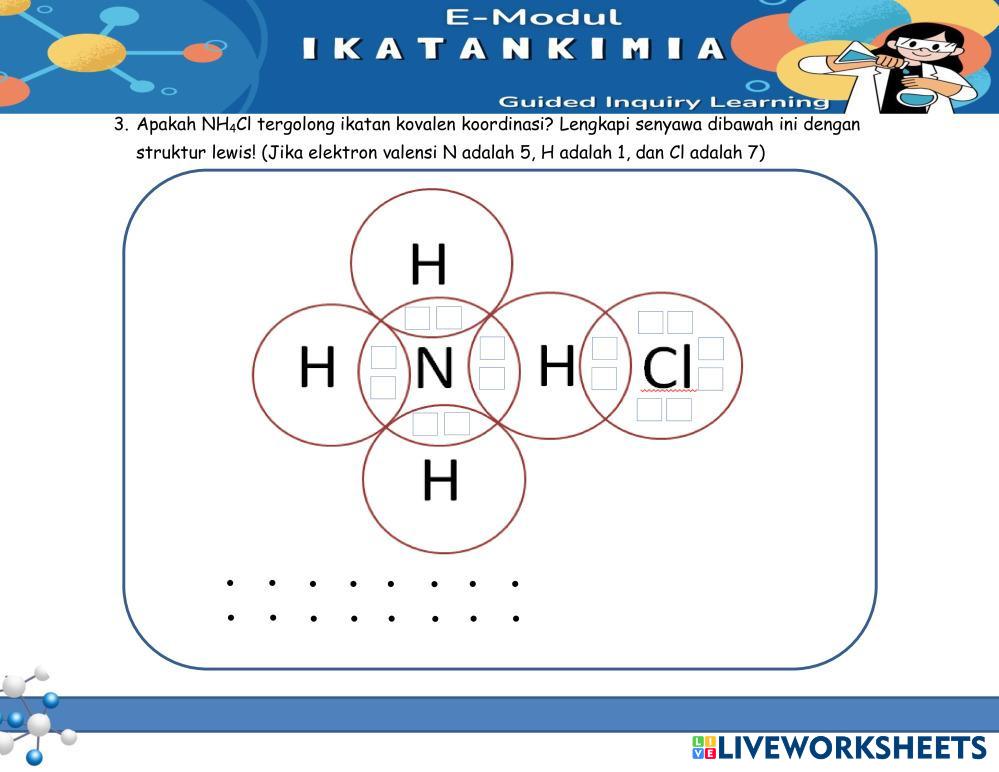 E-Modul
IKATAN KIMIA
Guided Inquiry Learning

3. Apakah $NH_4Cl$ tergolong ikatan kovalen koordinasi? Lengkapi senyawa dibawah ini dengan struktur lewis! (Jika elektron valensi N adalah 5, H adalah 1, dan Cl adalah 7)

H
H N H Cl
H

LIVEWORKSHEETS